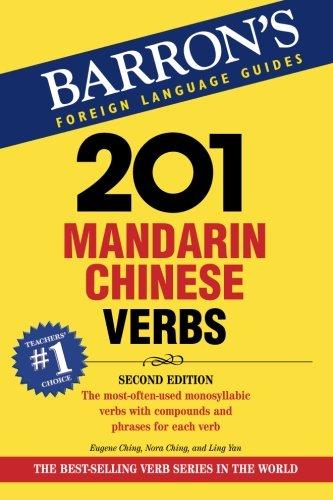 BARRON'S
FOREIGN LANGUAGE GUIDES

201
MANDARIN CHINESE
VERBS

TEACHERS'
#1
CHOICE

SECOND EDITION
The most-often-used monosyllabic verbs with compounds and phrases for each verb

Eugene Ching, Nora Ching, and Ling Yan

THE BEST-SELLING VERB SERIES IN THE WORLD